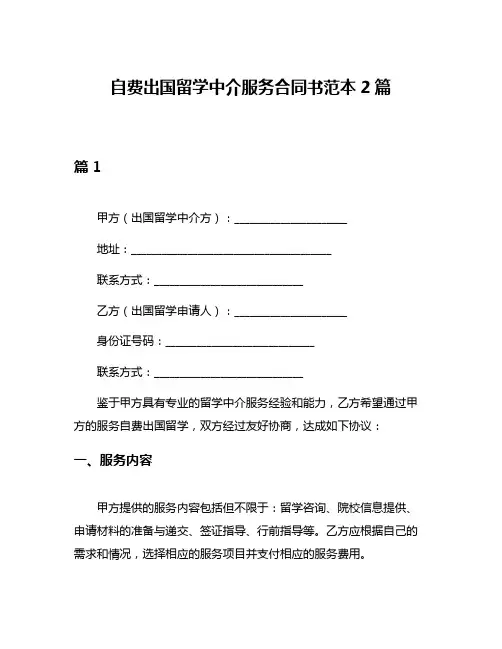 自费出国留学中介服务合同书范本 2 篇

篇 1

甲方（出国留学中介方）：____________________

地址：____________________________________

联系方式：__________________________

乙方（出国留学申请人）：____________________

身份证号码：__________________________

联系方式：__________________________

鉴于甲方具有专业的留学中介服务经验和能力，乙方希望通过甲方的服务自费出国留学，双方经过友好协商，达成如下协议：

一、服务内容

甲方提供的服务内容包括但不限于：留学咨询、院校信息提供、申请材料的准备与递交、签证指导、行前指导等。乙方应根据自己的需求和情况，选择相应的服务项目并支付相应的服务费用。